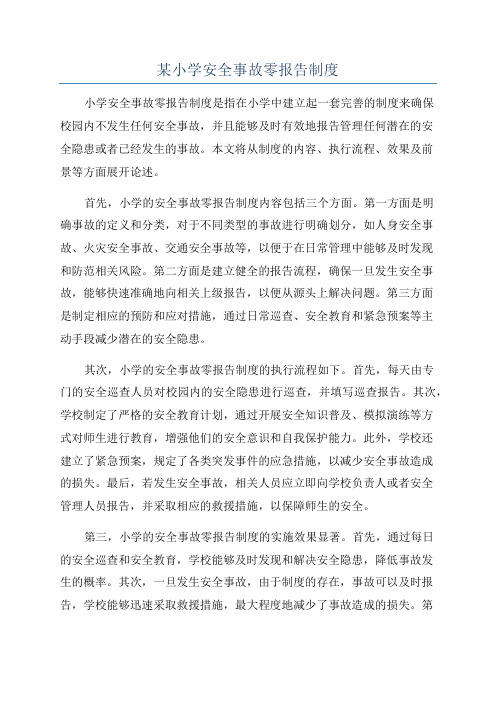 某小学安全事故零报告制度

小学安全事故零报告制度是指在小学中建立起一套完善的制度来确保校园内不发生任何安全事故，并且能够及时有效地报告管理任何潜在的安全隐患或者已经发生的事故。本文将从制度的内容、执行流程、效果及前景等方面展开论述。

首先，小学的安全事故零报告制度内容包括三个方面。第一方面是明确事故的定义和分类，对于不同类型的事故进行明确划分，如人身安全事故、火灾安全事故、交通安全事故等，以便于在日常管理中能够及时发现和防范相关风险。第二方面是建立健全的报告流程，确保一旦发生安全事故，能够快速准确地向相关上级报告，以便从源头上解决问题。第三方面是制定相应的预防和应对措施，通过日常巡查、安全教育和紧急预案等主动手段减少潜在的安全隐患。

其次，小学的安全事故零报告制度的执行流程如下。首先，每天由专门的安全巡查人员对校园内的安全隐患进行巡查，并填写巡查报告。其次，学校制定了严格的安全教育计划，通过开展安全知识普及、模拟演练等方式对师生进行教育，增强他们的安全意识和自我保护能力。此外，学校还建立了紧急预案，规定了各类突发事件的应急措施，以减少安全事故造成的损失。最后，若发生安全事故，相关人员应立即向学校负责人或者安全管理人员报告，并采取相应的救援措施，以保障师生的安全。

第三，小学的安全事故零报告制度的实施效果显著。首先，通过每日的安全巡查和安全教育，学校能够及时发现和解决安全隐患，降低事故发生的概率。其次，一旦发生安全事故，由于制度的存在，事故可以及时报告，学校能够迅速采取救援措施，最大程度地减少了事故造成的损失。第